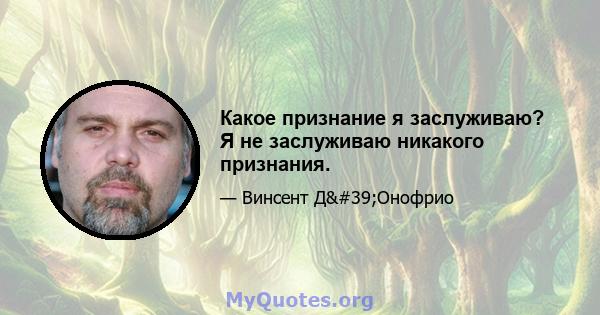 Какое признание я заслуживаю? Я не заслуживаю никакого признания.

— Винсент Д&#39;Онофрио

MyQuotes.org